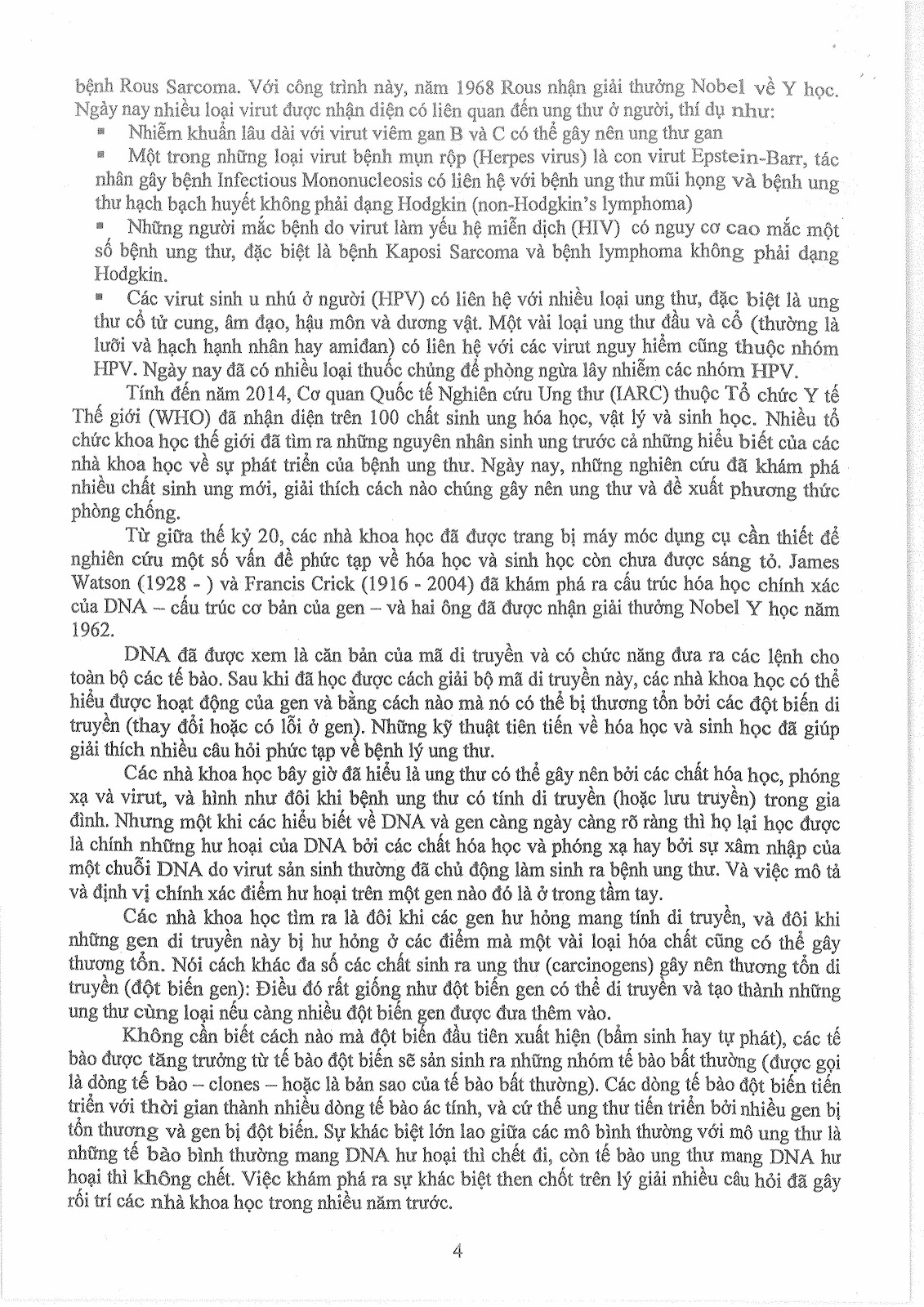 bệnh Rous Sarcoma. Với công trình này, năm 1968 Rous nhận giải thưởng Nobel về Y học. Ngày nay nhiều loại virut được nhận diện có liên quan đến ung thư ở người, thí dụ như:

▪ Nhiễm khuẩn lâu dài với virut viêm gan B và C có thể gây nên ung thư gan

▪ Một trong những loại virut bệnh mụn rộp (Herpes virus) là con virut Epstein-Barr, tác nhân gây bệnh Infectious Mononucleosis có liên hệ với bệnh ung thư mũi họng và bệnh ung thư hạch bạch huyết không phải dạng Hodgkin (non-Hodgkin's lymphoma)

▪ Những người mắc bệnh do virut làm yếu hệ miễn dịch (HIV) có nguy cơ cao mắc một số bệnh ung thư, đặc biệt là bệnh Kaposi Sarcoma và bệnh lymphoma không phải dạng Hodgkin.

▪ Các virut sinh u nhú ở người (HPV) có liên hệ với nhiều loại ung thư, đặc biệt là ung thư cổ tử cung, âm đạo, hậu môn và dương vật. Một vài loại ung thư đầu và cổ (thường là lưỡi và hạch hạnh nhân hay amiđan) có liên hệ với các virut nguy hiểm cũng thuộc nhóm HPV. Ngày nay đã có nhiều loại thuốc chủng để phòng ngừa lây nhiễm các nhóm HPV.

Tính đến năm 2014, Cơ quan Quốc tế Nghiên cứu Ung thư (IARC) thuộc Tổ chức Y tế Thế giới (WHO) đã nhận diện trên 100 chất sinh ung hóa học, vật lý và sinh học. Nhiều tổ chức khoa học thế giới đã tìm ra những nguyên nhân sinh ung trước cả những hiểu biết của các nhà khoa học về sự phát triển của bệnh ung thư. Ngày nay, những nghiên cứu đã khám phá nhiều chất sinh ung mới, giải thích cách nào chúng gây nên ung thư và đề xuất phương thức phòng chống.

Từ giữa thế kỷ 20, các nhà khoa học đã được trang bị máy móc dụng cụ cần thiết để nghiên cứu một số vấn đề phức tạp về hóa học và sinh học còn chưa được sáng tỏ. James Watson (1928 - ) và Francis Crick (1916 - 2004) đã khám phá ra cấu trúc hóa học chính xác của DNA – cấu trúc cơ bản của gen – và hai ông đã được nhận giải thưởng Nobel Y học năm 1962.

DNA đã được xem là căn bản của mã di truyền và có chức năng đưa ra các lệnh cho toàn bộ các tế bào. Sau khi đã học được cách giải bộ mã di truyền này, các nhà khoa học có thể hiểu được hoạt động của gen và bằng cách nào mà nó có thể bị thương tổn bởi các đột biến di truyền (thay đổi hoặc có lỗi ở gen). Những kỹ thuật tiên tiến về hóa học và sinh học đã giúp giải thích nhiều câu hỏi phức tạp về bệnh lý ung thư.

Các nhà khoa học bây giờ đã hiểu là ung thư có thể gây nên bởi các chất hóa học, phóng xạ và virut, và hình như đôi khi bệnh ung thư có tính di truyền (hoặc lưu truyền) trong gia đình. Nhưng một khi các hiểu biết về DNA và gen càng ngày càng rõ ràng thì họ lại học được là chính những hư hoại của DNA bởi các chất hóa học và phóng xạ hay bởi sự xâm nhập của một chuỗi DNA do virut sản sinh thường đã chủ động làm sinh ra bệnh ung thư. Và việc mô tả và định vị chính xác điểm hư hoại trên một gen nào đó là ở trong tầm tay.

Các nhà khoa học tìm ra là đôi khi các gen hư hỏng mang tính di truyền, và đôi khi những gen di truyền này bị hư hỏng ở các điểm mà một vài loại hóa chất cũng có thể gây thương tổn. Nói cách khác đa số các chất sinh ra ung thư (carcinogens) gây nên thương tổn di truyền (đột biến gen): Điều đó rất giống như đột biến gen có thể di truyền và tạo thành những ung thư cùng loại nếu càng nhiều đột biến gen được đưa thêm vào.

Không cần biết cách nào mà đột biến đầu tiên xuất hiện (bẩm sinh hay tự phát), các tế bào được tăng trưởng từ tế bào đột biến sẽ sản sinh ra những nhóm tế bào bất thường (được gọi là dòng tế bào – clones – hoặc là bản sao của tế bào bất thường). Các dòng tế bào đột biến tiến triển với thời gian thành nhiều dòng tế bào ác tính, và cứ thế ung thư tiến triển bởi nhiều gen bị tổn thương và gen bị đột biến. Sự khác biệt lớn lao giữa các mô bình thường với mô ung thư là những tế bào bình thường mang DNA hư hoại thì chết đi, còn tế bào ung thư mang DNA hư hoại thì không chết. Việc khám phá ra sự khác biệt then chốt trên lý giải nhiều câu hỏi đã gây rối trí các nhà khoa học trong nhiều năm trước.

4